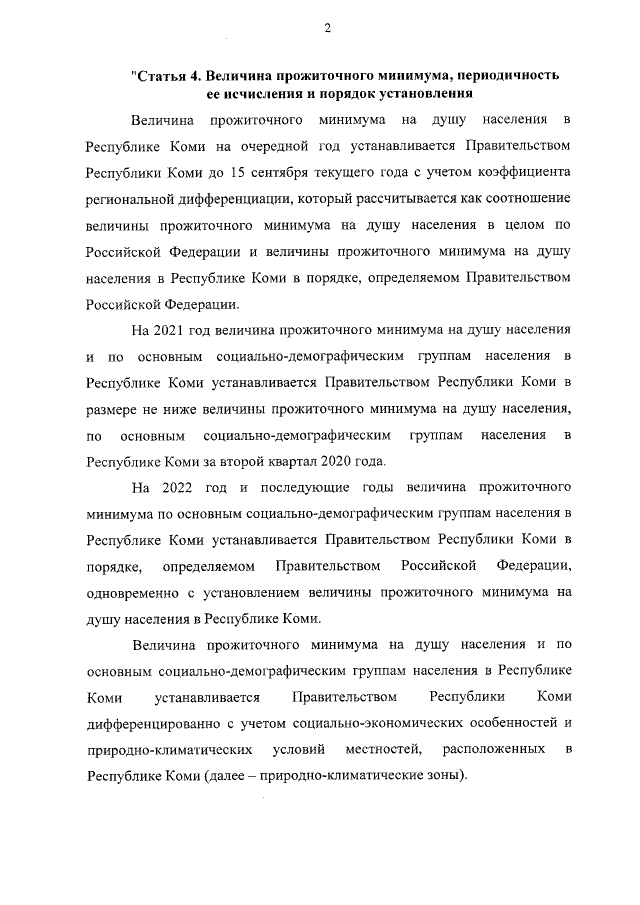 2

"Статья 4. Величина прожиточного минимума, периодичность ее исчисления и порядок установления

Величина прожиточного минимума на душу населения в Республике Коми на очередной год устанавливается Правительством Республики Коми до 15 сентября текущего года с учетом коэффициента региональной дифференциации, который рассчитывается как соотношение величины прожиточного минимума на душу населения в целом по Российской Федерации и величины прожиточного минимума на душу населения в Республике Коми в порядке, определяемом Правительством Российской Федерации.

На 2021 год величина прожиточного минимума на душу населения и по основным социально-демографическим группам населения в Республике Коми устанавливается Правительством Республики Коми в размере не ниже величины прожиточного минимума на душу населения, по основным социально-демографическим группам населения в Республике Коми за второй квартал 2020 года.

На 2022 год и последующие годы величина прожиточного минимума по основным социально-демографическим группам населения в Республике Коми устанавливается Правительством Республики Коми в порядке, определяемом Правительством Российской Федерации, одновременно с установлением величины прожиточного минимума на душу населения в Республике Коми.

Величина прожиточного минимума на душу населения и по основным социально-демографическим группам населения в Республике Коми устанавливается Правительством Республики Коми дифференцированно с учетом социально-экономических особенностей и природно-климатических условий местностей, расположенных в Республике Коми (далее – природно-климатические зоны).